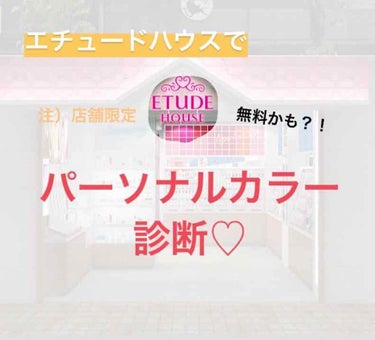 エチュードハウスで

注）店舗限定

ETUDE HOUSE

無料かも？！

パーソナルカラー診断♡